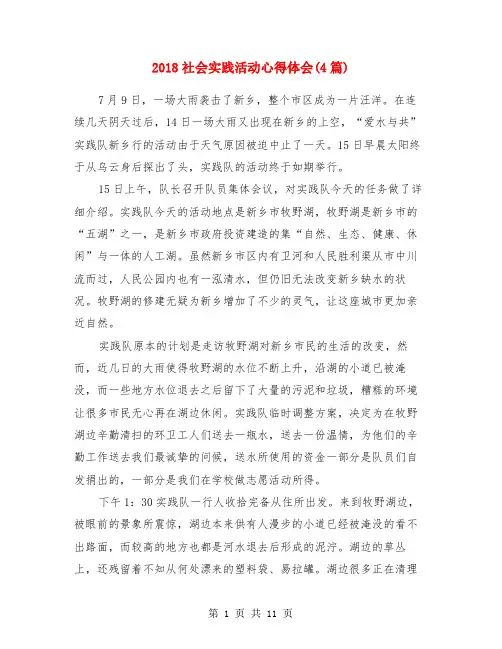 2018社会实践活动心得体会(4篇)

7月9日，一场大雨袭击了新乡，整个市区成为一片汪洋。在连续几天阴天过后，14日一场大雨又出现在新乡的上空，“爱水与共”实践队新乡行的活动由于天气原因被迫中止了一天。15日早晨太阳终于从乌云身后探出了头，实践队的活动终于如期举行。

15日上午，队长召开队员集体会议，对实践队今天的任务做了详细介绍。实践队今天的活动地点是新乡市牧野湖，牧野湖是新乡市的“五湖”之一，是新乡市政府投资建造的集“自然、生态、健康、休闲”与一体的人工湖。虽然新乡市区内有卫河和人民胜利渠从市中川流而过，人民公园内也有一泓清水，但仍旧无法改变新乡缺水的状况。牧野湖的修建无疑为新乡增加了不少的灵气，让这座城市更加亲近自然。

实践队原本的计划是走访牧野湖对新乡市民的生活的改变，然而，近几日的大雨使得牧野湖的水位不断上升，沿湖的小道已被淹没，而一些地方水位退去之后留下了大量的污泥和垃圾，糟糕的环境让很多市民无心再在湖边休闲。实践队临时调整方案，决定为在牧野湖边辛勤清扫的环卫工人们送去一瓶水，送去一份温情，为他们的辛勤工作送去我们最诚挚的问候，送水所使用的资金一部分是队员们自发捐出的，一部分是我们在学校做志愿活动所得。

下午1：30实践队一行人收拾完备从住所出发。来到牧野湖边，被眼前的景象所震惊，湖边本来供有人漫步的小道已经被淹没的看不出路面，而较高的地方也都是河水退去后形成的泥泞。湖边的草丛上，还残留着不知从何处漂来的塑料袋、易拉罐。湖边很多正在清理

第 1 页 共 11 页